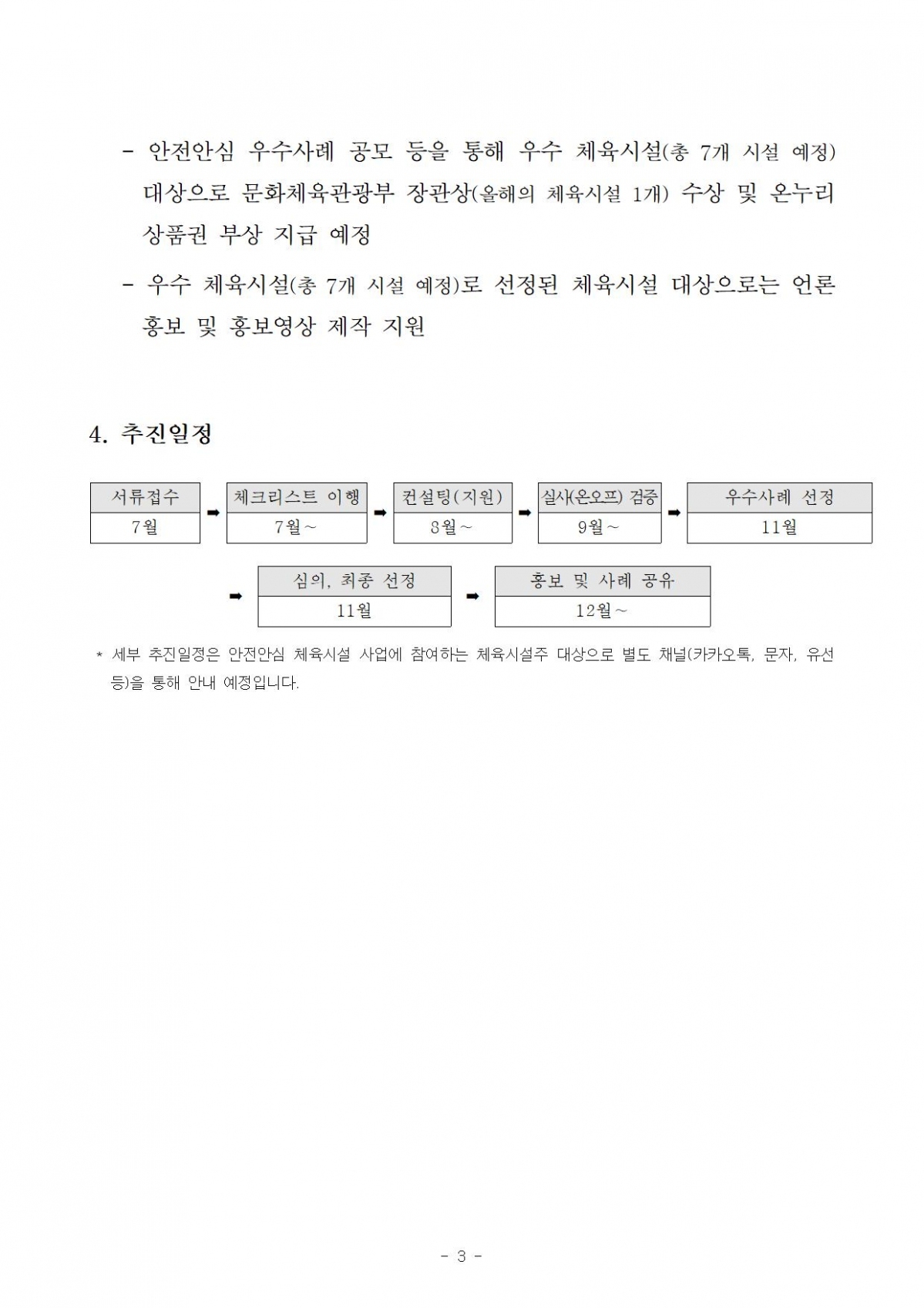 - 안전안심 우수사례 공모 등을 통해 우수 체육시설(총 7개 시설 예정) 대상으로 문화체육관광부 장관상(올해의 체육시설 1개) 수상 및 온누리 상품권 부상 지급 예정

- 우수 체육시설(총 7개 시설 예정)로 선정된 체육시설 대상으로는 언론 홍보 및 홍보영상 제작 지원

4. 추진일정

서류접수
7월
➡
체크리스트 이행
7월~
➡
컨설팅(지원)
8월~
➡
실사(온오프) 검증
9월~
➡
우수사례 선정
11월

➡
심의, 최종 선정
11월
➡
홍보 및 사례 공유
12월~

* 세부 추진일정은 안전안심 체육시설 사업에 참여하는 체육시설주 대상으로 별도 채널(카카오톡, 문자, 유선 등)을 통해 안내 예정입니다.

- 3 -